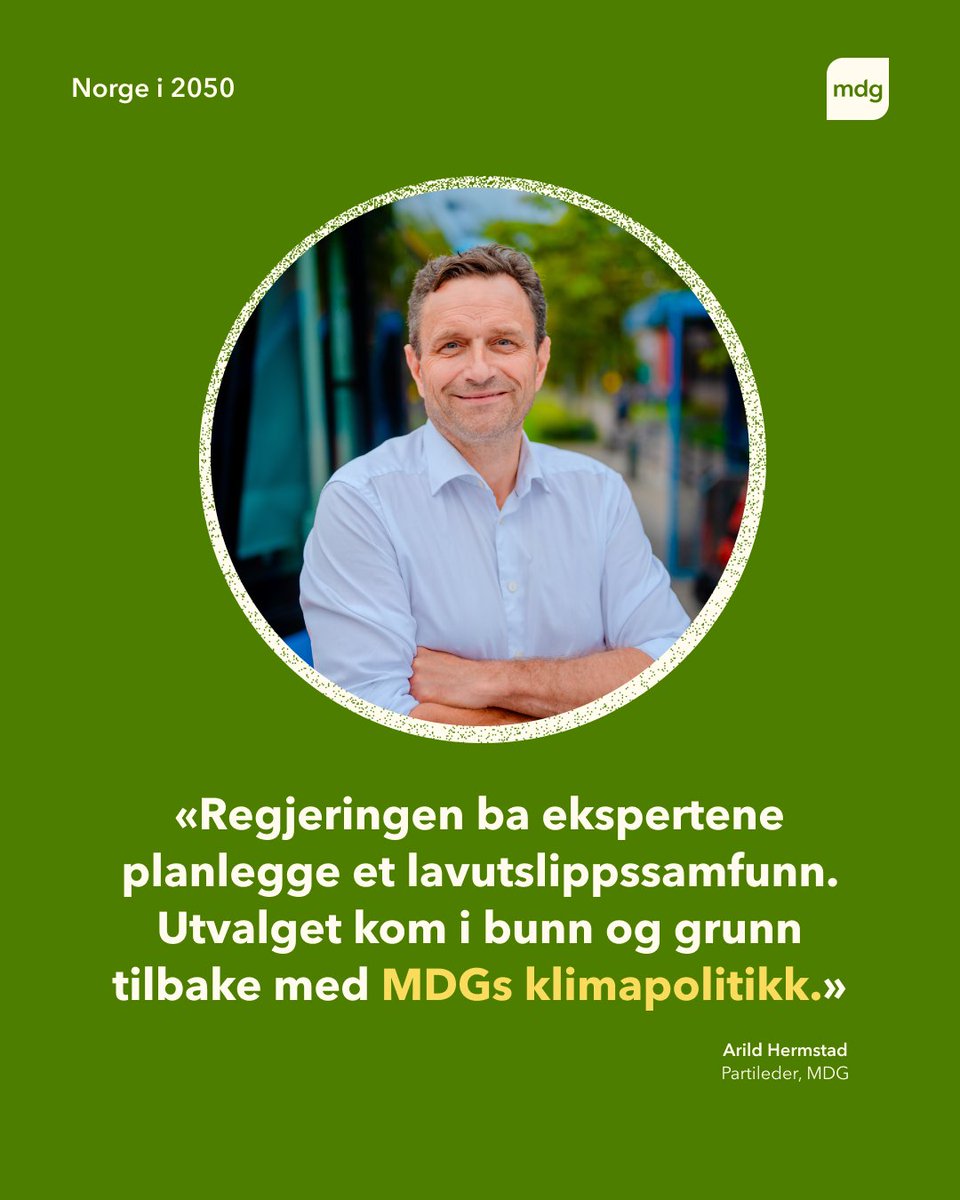 Norge i 2050

mdg

«Regjeringen ba ekspertene planlegge et lavutslippssamfunn. Utvalget kom i bunn og grunn tilbake med MDGs klimapolitikk.»

Arild Hermstad
Partileder, MDG